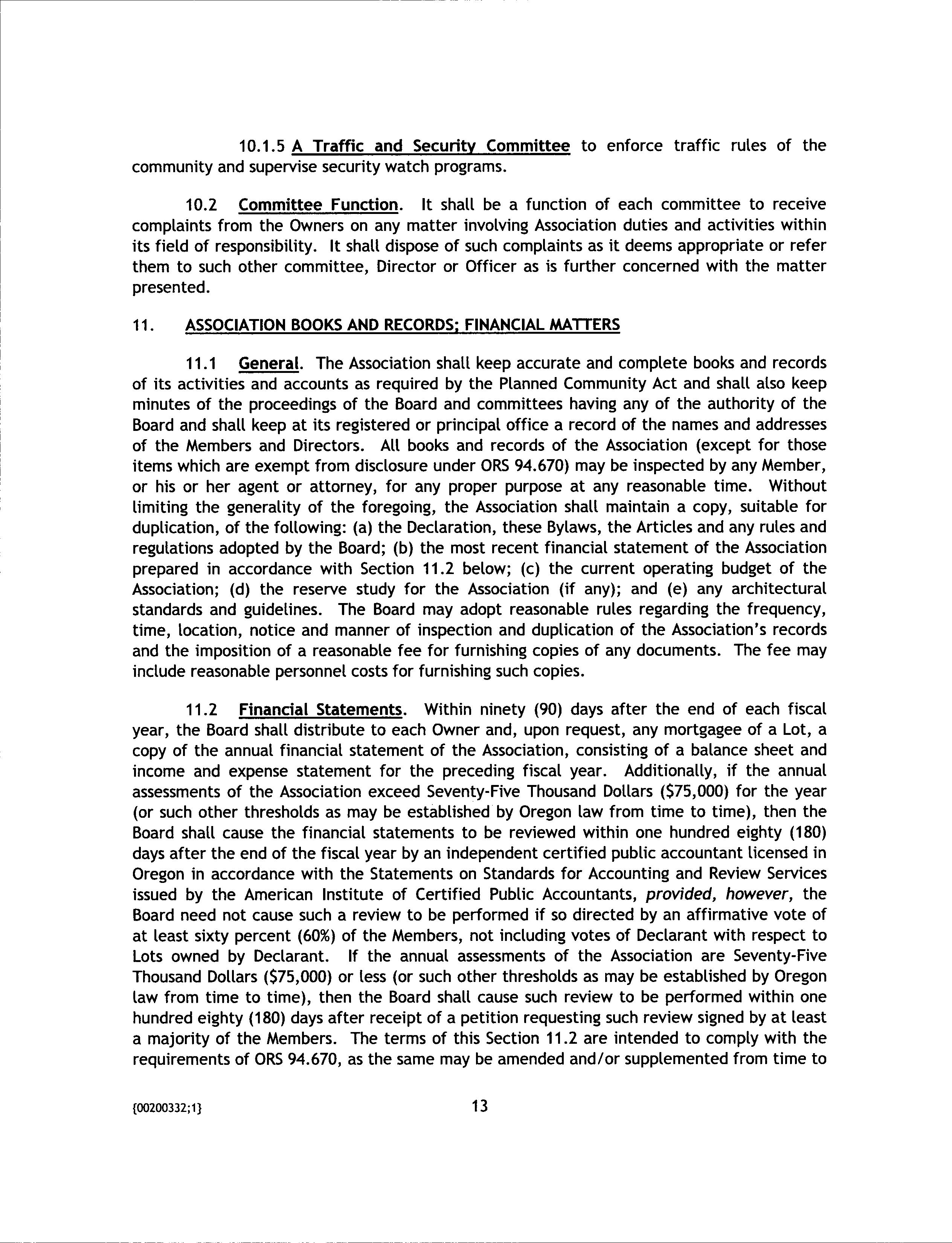 10.1.5 A Traffic and Security Committee to enforce traffic rules of the community and supervise security watch programs.

10.2 Committee Function. It shall be a function of each committee to receive complaints from the Owners on any matter involving Association duties and activities within its field of responsibility. It shall dispose of such complaints as it deems appropriate or refer them to such other committee, Director or Officer as is further concerned with the matter presented.

11. ASSOCIATION BOOKS AND RECORDS; FINANCIAL MATTERS

11.1 General. The Association shall keep accurate and complete books and records of its activities and accounts as required by the Planned Community Act and shall also keep minutes of the proceedings of the Board and committees having any of the authority of the Board and shall keep at its registered or principal office a record of the names and addresses of the Members and Directors. All books and records of the Association (except for those items which are exempt from disclosure under ORS 94.670) may be inspected by any Member, or his or her agent or attorney, for any proper purpose at any reasonable time. Without limiting the generality of the foregoing, the Association shall maintain a copy, suitable for duplication, of the following: (a) the Declaration, these Bylaws, the Articles and any rules and regulations adopted by the Board; (b) the most recent financial statement of the Association prepared in accordance with Section 11.2 below; (c) the current operating budget of the Association; (d) the reserve study for the Association (if any); and (e) any architectural standards and guidelines. The Board may adopt reasonable rules regarding the frequency, time, location, notice and manner of inspection and duplication of the Association's records and the imposition of a reasonable fee for furnishing copies of any documents. The fee may include reasonable personnel costs for furnishing such copies.

11.2 Financial Statements. Within ninety (90) days after the end of each fiscal year, the Board shall distribute to each Owner and, upon request, any mortgagee of a Lot, a copy of the annual financial statement of the Association, consisting of a balance sheet and income and expense statement for the preceding fiscal year. Additionally, if the annual assessments of the Association exceed Seventy-Five Thousand Dollars ($75,000) for the year (or such other thresholds as may be established by Oregon law from time to time), then the Board shall cause the financial statements to be reviewed within one hundred eighty (180) days after the end of the fiscal year by an independent certified public accountant licensed in Oregon in accordance with the Statements on Standards for Accounting and Review Services issued by the American Institute of Certified Public Accountants, provided, however, the Board need not cause such a review to be performed if so directed by an affirmative vote of at least sixty percent (60%) of the Members, not including votes of Declarant with respect to Lots owned by Declarant. If the annual assessments of the Association are Seventy-Five Thousand Dollars ($75,000) or less (or such other thresholds as may be established by Oregon law from time to time), then the Board shall cause such review to be performed within one hundred eighty (180) days after receipt of a petition requesting such review signed by at least a majority of the Members. The terms of this Section 11.2 are intended to comply with the requirements of ORS 94.670, as the same may be amended and/or supplemented from time to

{00200332;1}

13